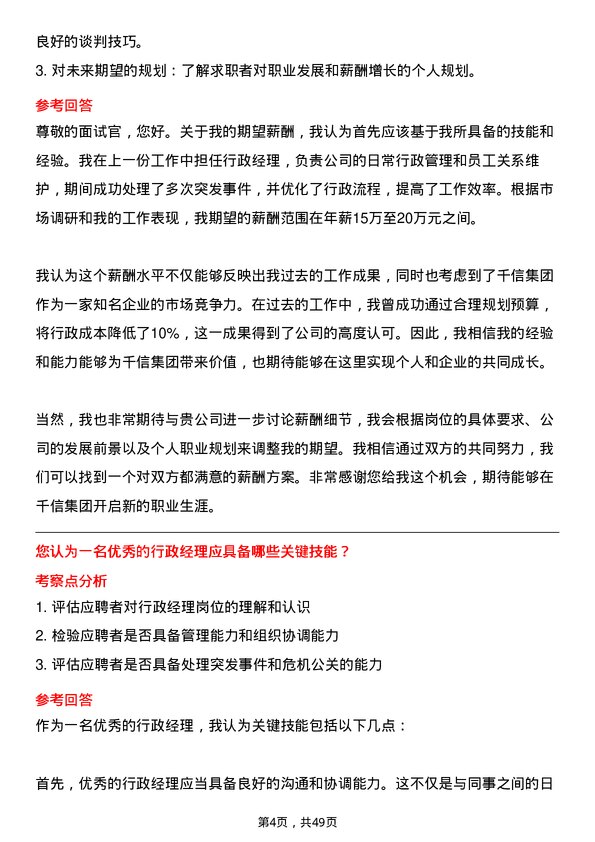 良好的谈判技巧。

3. 对未来期望的规划：了解求职者对职业发展和薪酬增长的个人规划。

参考回答

尊敬的面试官，您好。关于我的期望薪酬，我认为首先应该基于我所具备的技能和经验。我在上一份工作中担任行政经理，负责公司的日常行政管理和员工关系维护，期间成功处理了多次突发事件，并优化了行政流程，提高了工作效率。根据市场调研和我的工作表现，我期望的薪酬范围在年薪15万至20万元之间。

我认为这个薪酬水平不仅能够反映出我过去的工作成果，同时也考虑到了千信集团作为一家知名企业的市场竞争力。在过去的工作中，我曾成功通过合理规划预算，将行政成本降低了10%，这一成果得到了公司的高度认可。因此，我相信我的经验和能力能够为千信集团带来价值，也期待能够在这里实现个人和企业的共同成长。

当然，我也非常期待与贵公司进一步讨论薪酬细节，我会根据岗位的具体要求、公司的发展前景以及个人职业规划来调整我的期望。我相信通过双方的共同努力，我们可以找到一个对双方都满意的薪酬方案。非常感谢您给我这个机会，期待能够在千信集团开启新的职业生涯。

您认为一名优秀的行政经理应具备哪些关键技能？

考察点分析

1. 评估应聘者对行政经理岗位的理解和认识

2. 检验应聘者是否具备管理能力和组织协调能力

3. 评估应聘者是否具备处理突发事件和危机公关的能力

参考回答

作为一名优秀的行政经理，我认为关键技能包括以下几点：

首先，优秀的行政经理应当具备良好的沟通和协调能力。这不仅是与同事之间的日

第4页，共49页